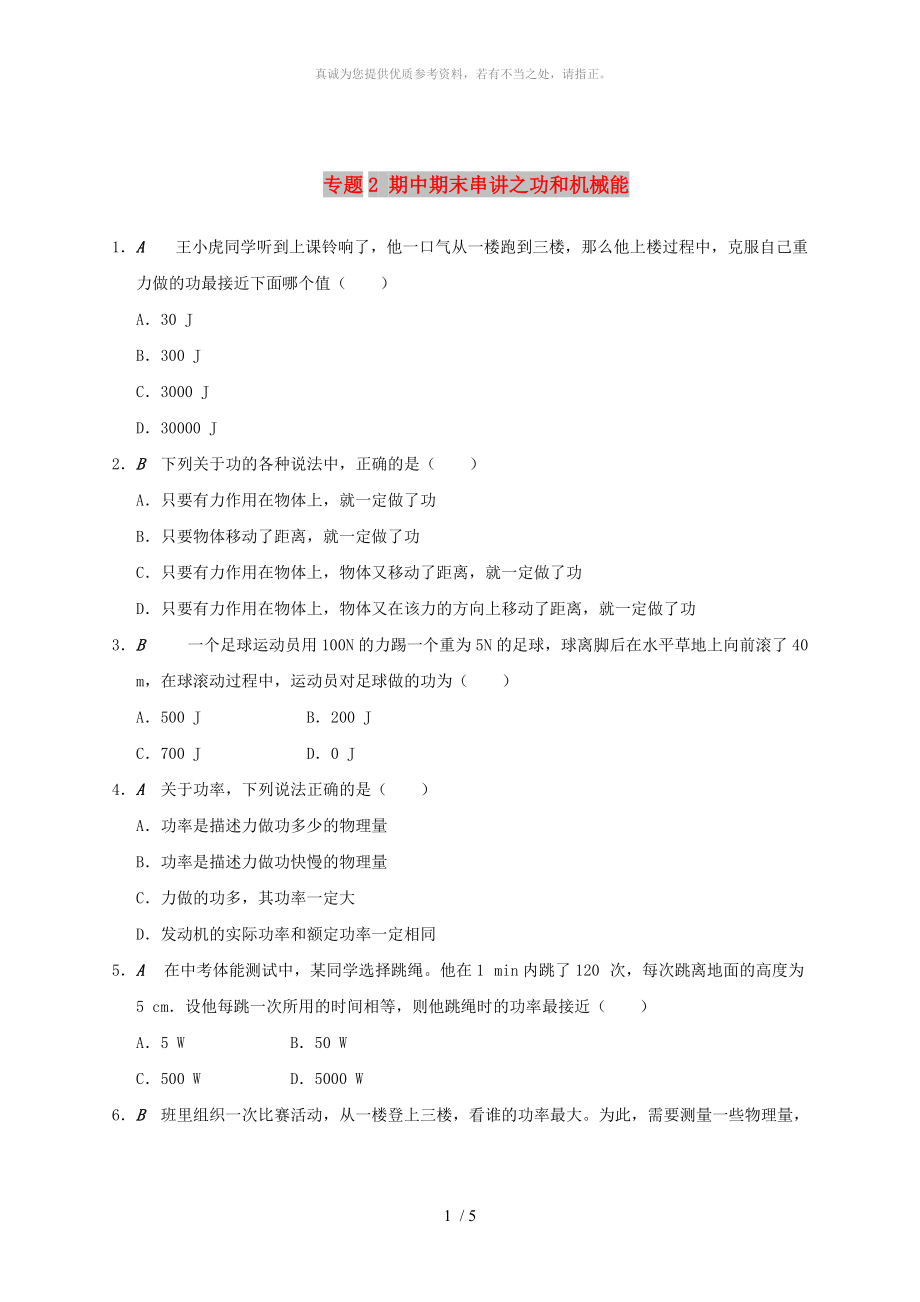 真诚为您提供优质参考资料，若有不当之处，请指正。

专题2 期中期末串讲之功和机械能

1．A　王小虎同学听到上课铃响了，他一口气从一楼跑到三楼，那么他上楼过程中，克服自己重力做的功最接近下面哪个值（　　）

A．30 J

B．300 J

C．3000 J

D．30000 J

2．B　下列关于功的各种说法中，正确的是（　　）

A．只要有力作用在物体上，就一定做了功

B．只要物体移动了距离，就一定做了功

C．只要有力作用在物体上，物体又移动了距离，就一定做了功

D．只要有力作用在物体上，物体又在该力的方向上移动了距离，就一定做了功

3．B　一个足球运动员用100N的力踢一个重为5N的足球，球离脚后在水平草地上向前滚了40 m，在球滚动过程中，运动员对足球做的功为（　　）

A．500 J　　B．200 J

C．700 J　　D．0 J

4．A　关于功率，下列说法正确的是（　　）

A．功率是描述力做功多少的物理量

B．功率是描述力做功快慢的物理量

C．力做的功多，其功率一定大

D．发动机的实际功率和额定功率一定相同

5．A　在中考体能测试中，某同学选择跳绳。他在1 min内跳了120 次，每次跳离地面的高度为5 cm．设他每跳一次所用的时间相等，则他跳绳时的功率最接近（　　）

A．5 W　　B．50 W

C．500 W　　D．5000 W

6．B　班里组织一次比赛活动，从一楼登上三楼，看谁的功率最大。为此，需要测量一些物理量，

1 / 5